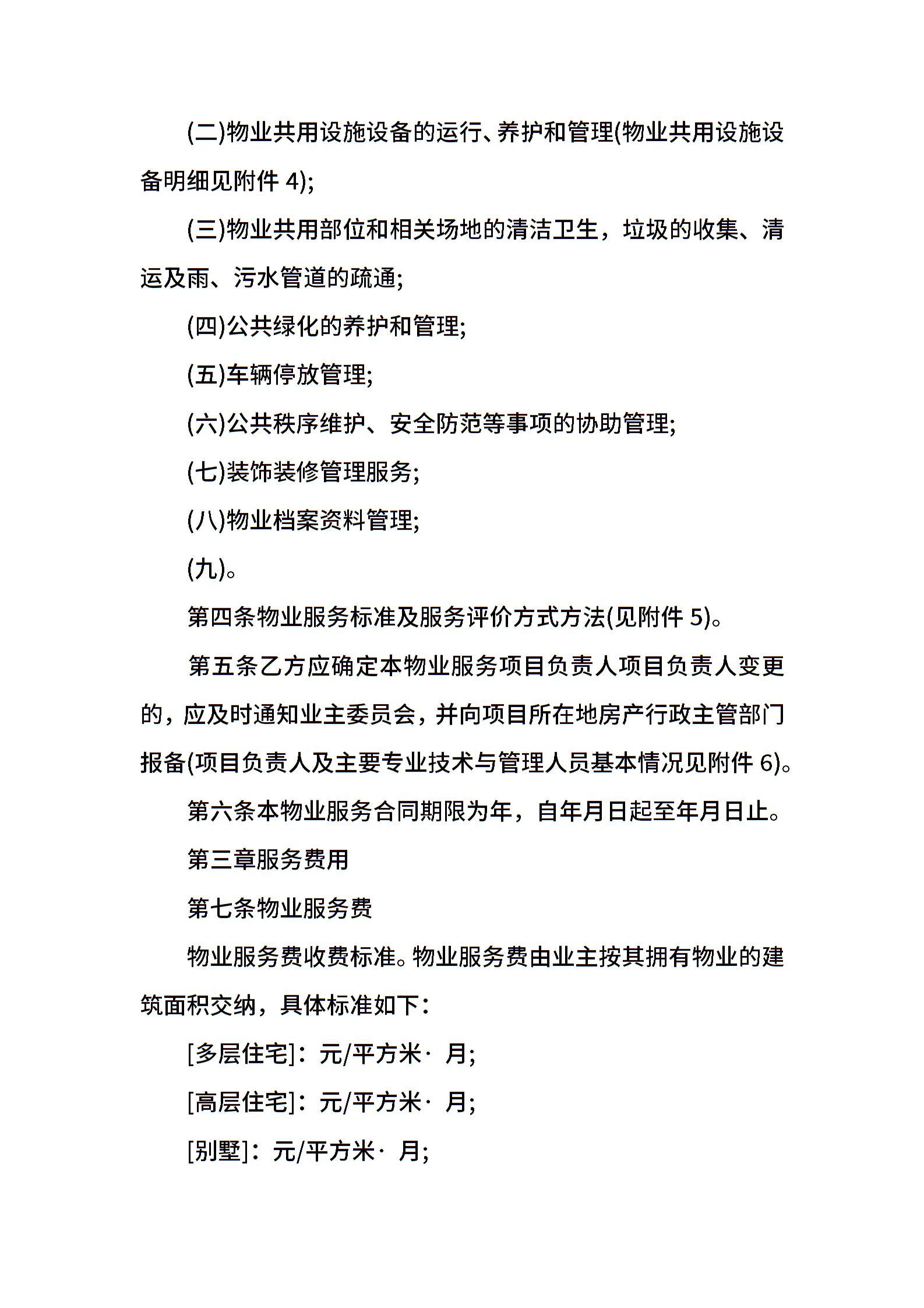 (二)物业共用设施设备的运行、养护和管理(物业共用设施设备明细见附件 4);

(三)物业共用部位和相关场地的清洁卫生，垃圾的收集、清运及雨、污水管道的疏通;

(四)公共绿化的养护和管理;

(五)车辆停放管理;

(六)公共秩序维护、安全防范等事项的协助管理;

(七)装饰装修管理服务;

(八)物业档案资料管理;

(九)。

第四条物业服务标准及服务评价方式方法(见附件 5)。

第五条乙方应确定本物业服务项目负责人项目负责人变更的，应及时通知业主委员会，并向项目所在地房产行政主管部门报备(项目负责人及主要专业技术与管理人员基本情况见附件 6)。

第六条本物业服务合同期限为年，自年月日起至年月日止。

第三章服务费用

第七条物业服务费

物业服务费收费标准。物业服务费由业主按其拥有物业的建筑面积交纳，具体标准如下：

[多层住宅]：元/平方米· 月;

[高层住宅]：元/平方米· 月;

[别墅]：元/平方米· 月;